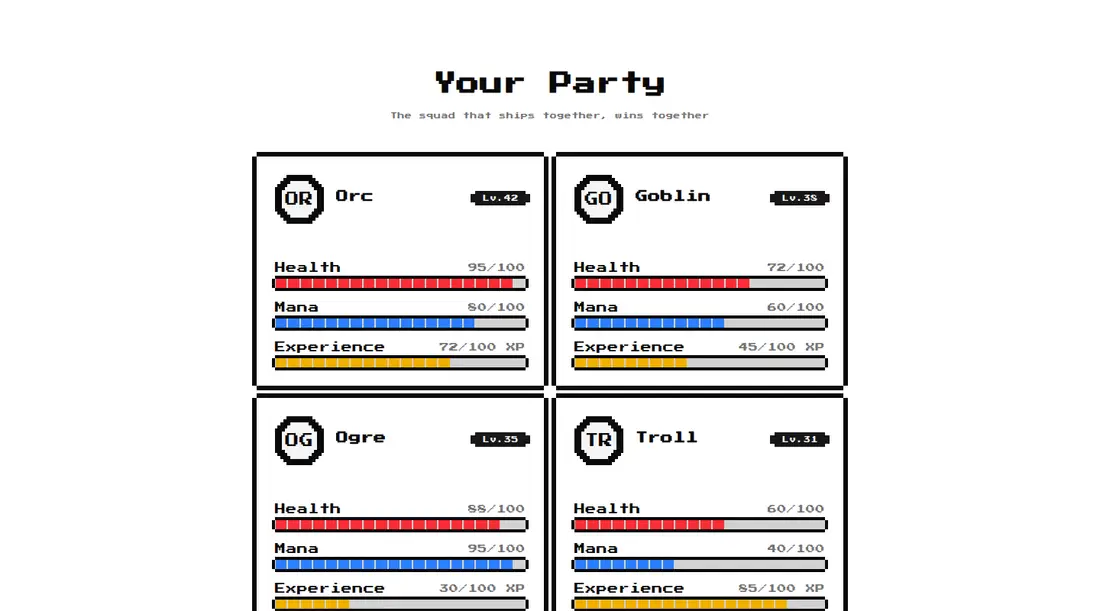 Your Party

The squad that ships together, wins together

OR Orc Lv.42

Health 95/100

Mana 80/100

Experience 72/100 XP

GO Goblin Lv.38

Health 72/100

Mana 60/100

Experience 45/100 XP

OG Ogre Lv.35

Health 88/100

Mana 95/100

Experience 30/100 XP

TR Troll Lv.31

Health 60/100

Mana 40/100

Experience 85/100 XP